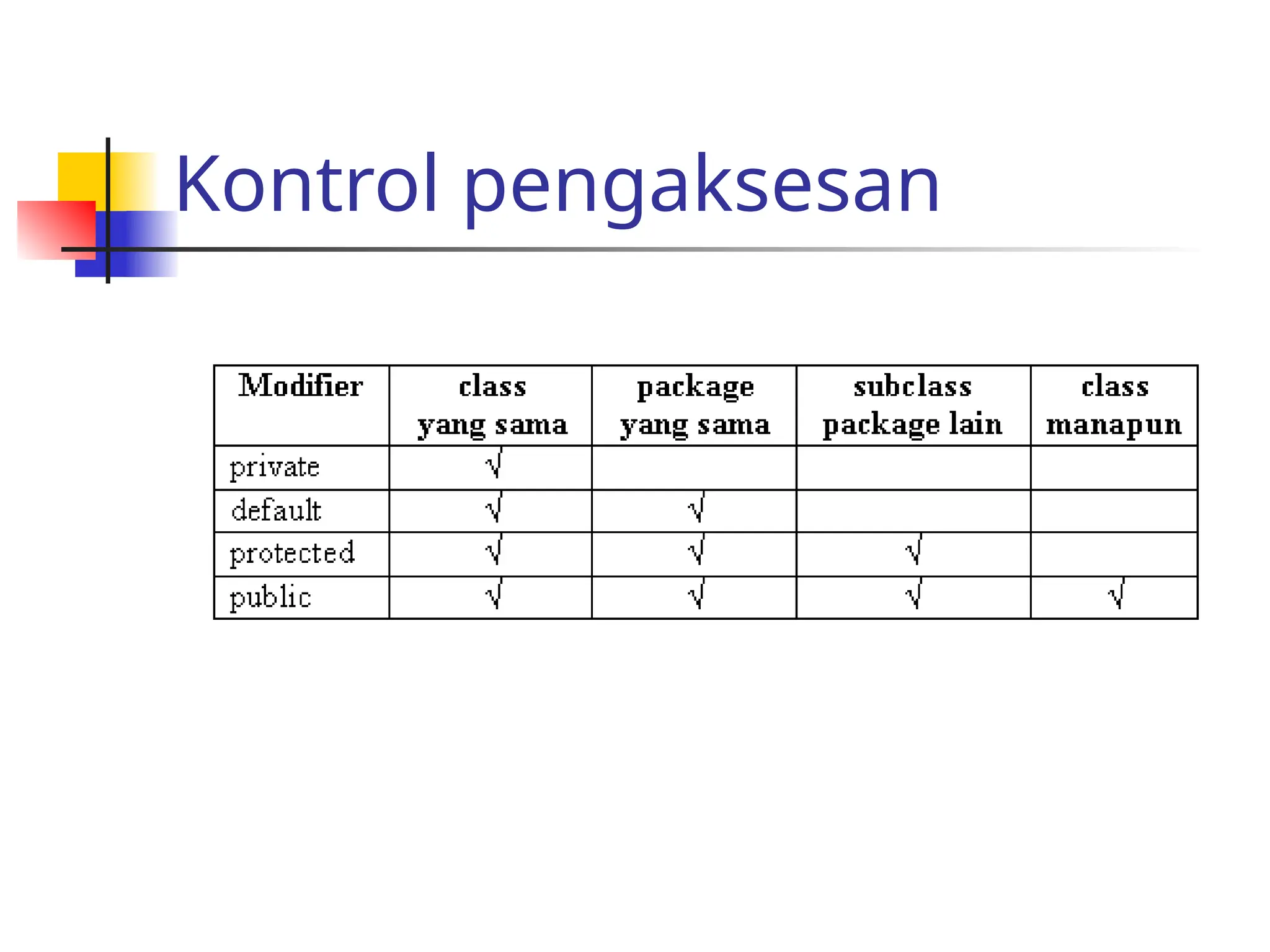 Kontrol pengaksesan

| Modifier | class yang sama | package yang sama | subclass package lain | class manapun |
|---|---|---|---|---|
| private | √ | | | |
| default | √ | √ | | |
| protected | √ | √ | √ | |
| public | √ | √ | √ | √ |